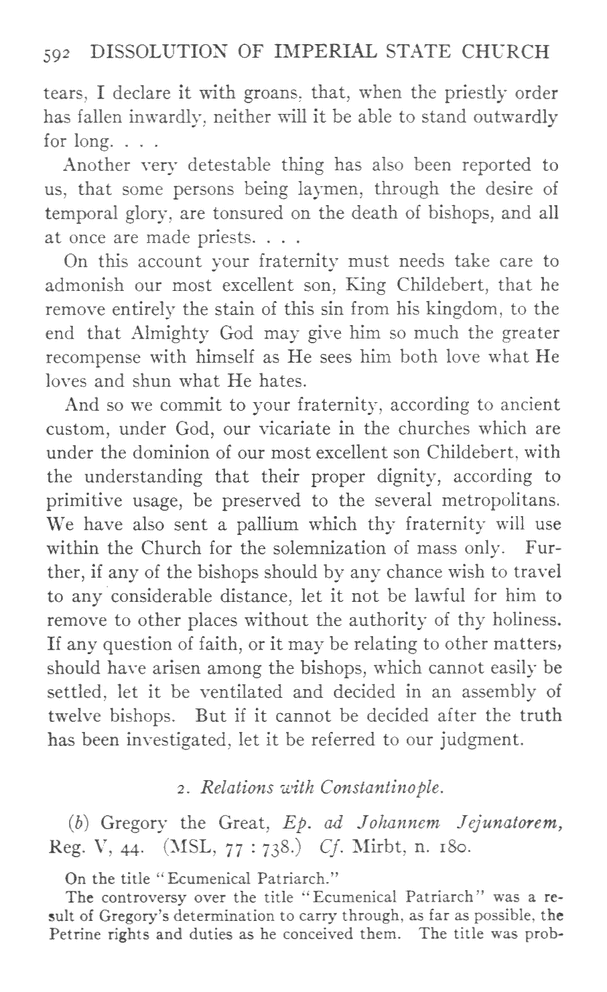 592 DISSOLUTION OF IMPERIAL STATE CHURCH

tears, I declare it with groans, that, when the priestly order has fallen inwardly, neither will it be able to stand outwardly for long. . . .

Another very detestable thing has also been reported to us, that some persons being laymen, through the desire of temporal glory, are tonsured on the death of bishops, and all at once are made priests. . . .

On this account your fraternity must needs take care to admonish our most excellent son, King Childebert, that he remove entirely the stain of this sin from his kingdom, to the end that Almighty God may give him so much the greater recompense with himself as He sees him both love what He loves and shun what He hates.

And so we commit to your fraternity, according to ancient custom, under God, our vicariate in the churches which are under the dominion of our most excellent son Childebert, with the understanding that their proper dignity, according to primitive usage, be preserved to the several metropolitans. We have also sent a pallium which thy fraternity will use within the Church for the solemnization of mass only. Further, if any of the bishops should by any chance wish to travel to any considerable distance, let it not be lawful for him to remove to other places without the authority of thy holiness. If any question of faith, or it may be relating to other matters, should have arisen among the bishops, which cannot easily be settled, let it be ventilated and decided in an assembly of twelve bishops. But if it cannot be decided after the truth has been investigated, let it be referred to our judgment.

2. Relations with Constantinople.

(b) Gregory the Great, Ep. ad Johannem Jejunatorem, Reg. V, 44. (MSL, 77 : 738.) Cf. Mirbt, n. 180.

On the title "Ecumenical Patriarch."

The controversy over the title "Ecumenical Patriarch" was a result of Gregory's determination to carry through, as far as possible, the Petrine rights and duties as he conceived them. The title was prob-